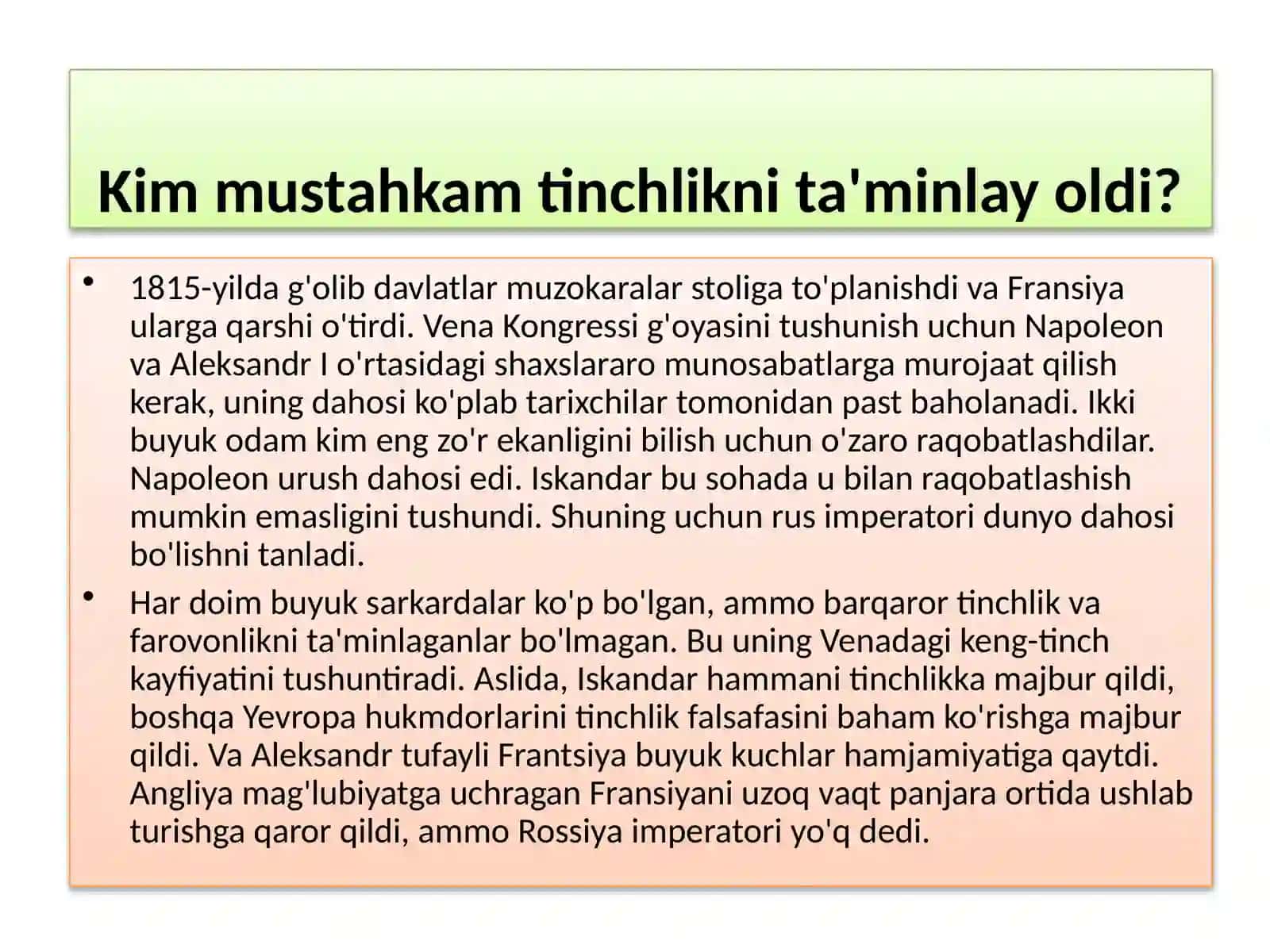 Kim mustahkam tinchlikni ta'minlay oldi?

• 1815-yilda g'olib davlatlar muzokaralar stoliga to'planishdi va Fransiya ularga qarshi o'tirdi. Vena Kongressi g'oyasini tushunish uchun Napoleon va Aleksandr I o'rtasidagi shaxslararo munosabatlarga murojaat qilish kerak, uning dahosi ko'plab tarixchilar tomonidan past baholanadi. Ikki buyuk odam kim eng zo'r ekanligini bilish uchun o'zaro raqobatlashdilar. Napoleon urush dahosi edi. Iskandar bu sohada u bilan raqobatlashish mumkin emasligini tushundi. Shuning uchun rus imperatori dunyo dahosi bo'lishni tanladi.

• Har doim buyuk sarkardalar ko'p bo'lgan, ammo barqaror tinchlik va farovonlikni ta'minlaganlar bo'lmagan. Bu uning Venadagi keng-tinch kayfiyatini tushuntiradi. Aslida, Iskandar hammani tinchlikka majbur qildi, boshqa Yevropa hukmdorlarini tinchlik falsafasini baham ko'rishga majbur qildi. Va Aleksandr tufayli Frantsiya buyuk kuchlar hamjamiyatiga qaytdi. Angliya mag'lubiyatga uchragan Fransiyani uzoq vaqt panjara ortida ushlab turishga qaror qildi, ammo Rossiya imperatori yo'q dedi.